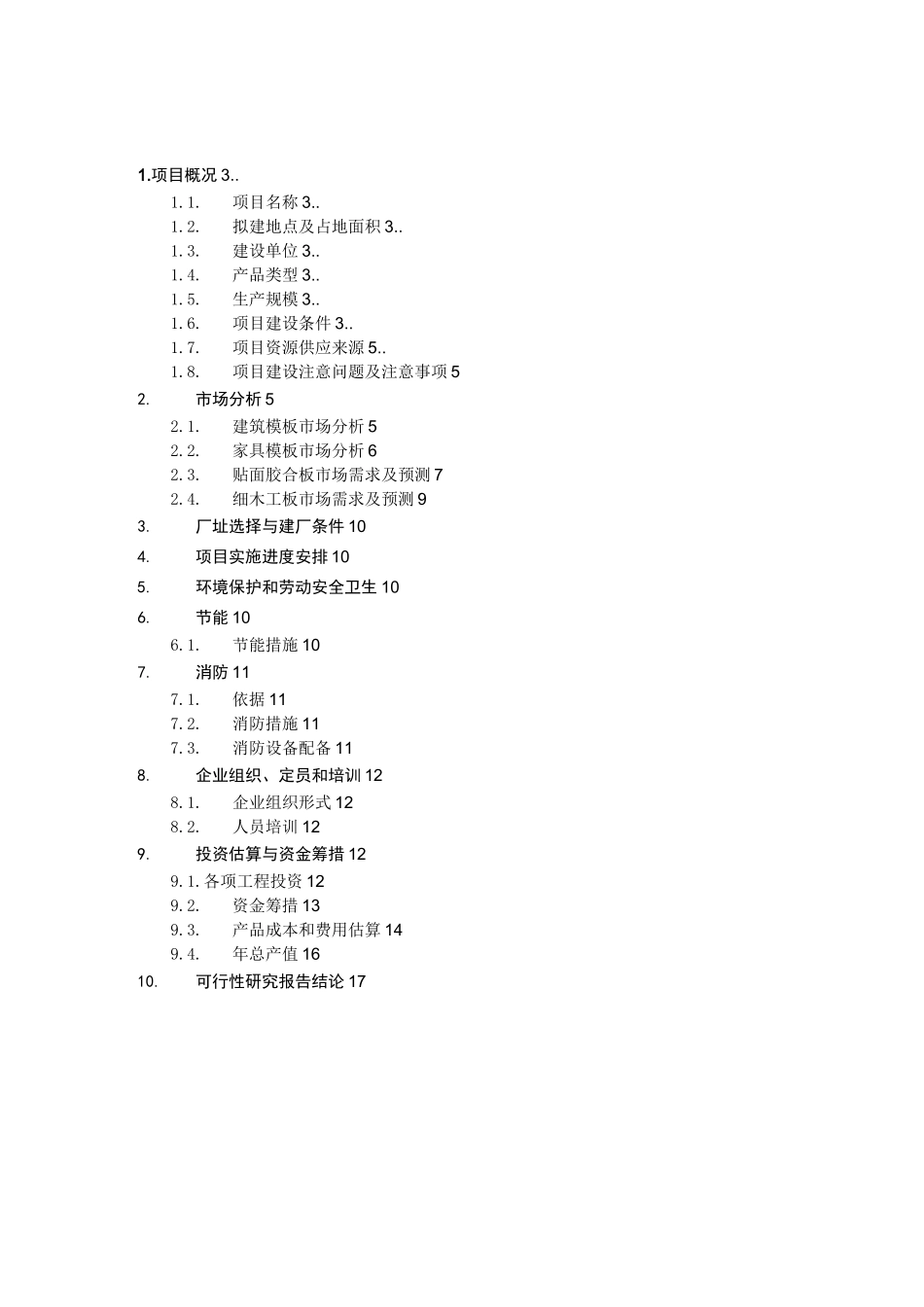 1.项目概况 3..

1.1. 项目名称 3..
1.2. 拟建地点及占地面积 3..
1.3. 建设单位 3..
1.4. 产品类型 3..
1.5. 生产规模 3..
1.6. 项目建设条件 3..
1.7. 项目资源供应来源 5..
1.8. 项目建设注意问题及注意事项 5

2. 市场分析 5

2.1. 建筑模板市场分析 5
2.2. 家具模板市场分析 6
2.3. 贴面胶合板市场需求及预测 7
2.4. 细木工板市场需求及预测 9

3. 厂址选择与建厂条件 10

4. 项目实施进度安排 10

5. 环境保护和劳动安全卫生 10

6. 节能 10

6.1. 节能措施 10

7. 消防 11

7.1. 依据 11
7.2. 消防措施 11
7.3. 消防设备配备 11

8. 企业组织、定员和培训 12

8.1. 企业组织形式 12
8.2. 人员培训 12

9. 投资估算与资金筹措 12

9.1. 各项工程投资 12
9.2. 资金筹措 13
9.3. 产品成本和费用估算 14
9.4. 年总产值 16

10. 可行性研究报告结论 17